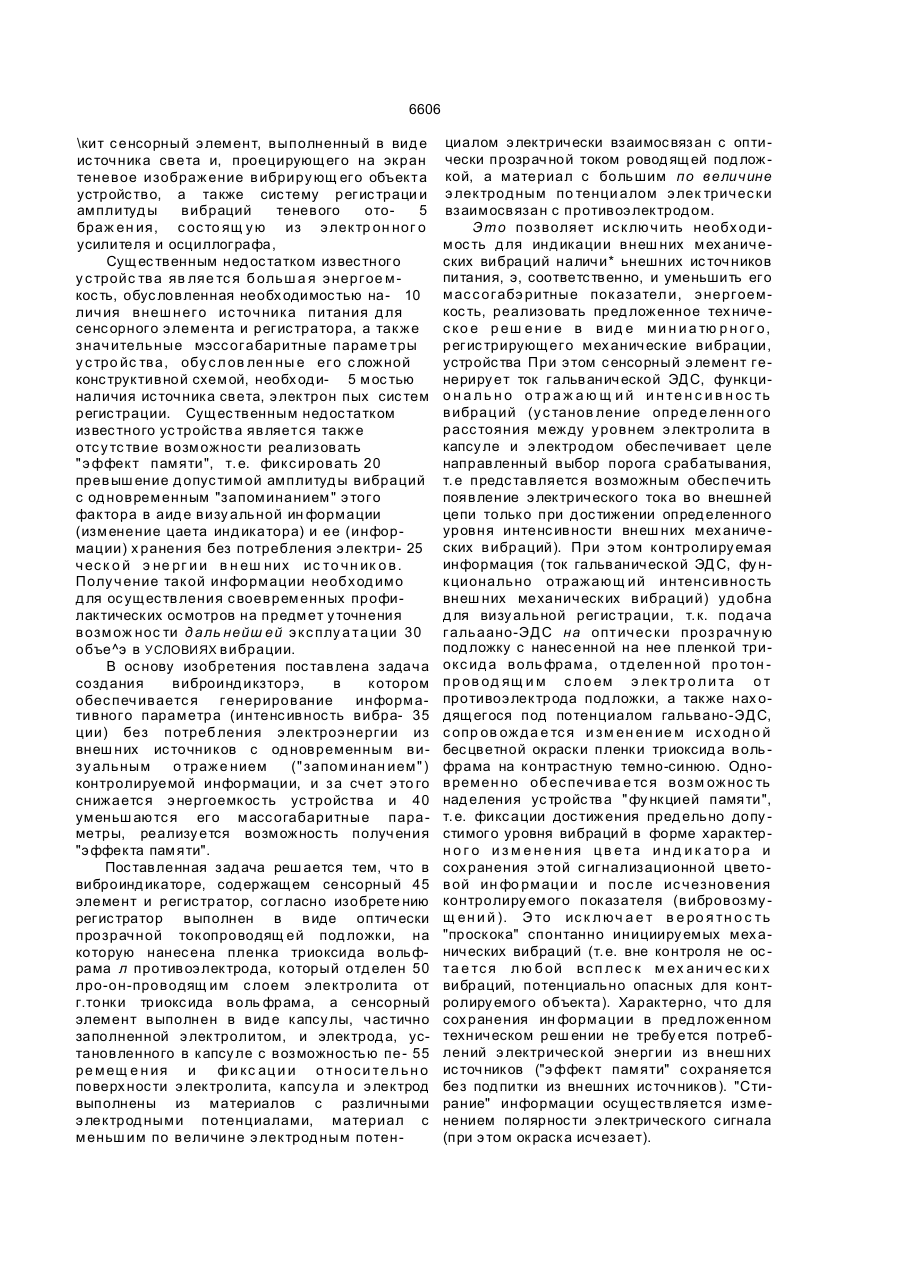 6606

\кит сенсорный элемент, выполненный в виде источника света и, проецирующего на экран теневое изображение вибрирующего объекта устройство, а также систему регистрации амплитуды вибраций теневого ото- 5 бражения, состоящую из электронного усилителя и осциллографа,

Существенным недостатком известного устройства является большая энергоемкость, обусловленная необходимостью на- 10 личия внешнего источника питания для сенсорного элемента и регистратора, а также значительные мэссогабаритные параметры устройства, обусловленные его сложной конструктивной схемой, необходи- 5 мостью наличия источника света, электрон пых систем регистрации. Существенным недостатком известного устройства является также отсутствие возможности реализовать "эффект памяти", т.е. фиксировать 20 превышение допустимой амплитуды вибраций с одновременным "запоминанием" этого фактора в аиде визуальной информации (изменение цаета индикатора) и ее (информации) хранения без потребления электри- 25 ческой энергии внешних источников. Получение такой информации необходимо для осуществления своевременных профилактических осмотров на предмет уточнения возможности дальнейшей эксплуатации 30 объе^э в УСЛОВИЯХ вибрации.

В основу изобретения поставлена задача создания виброиндикзторэ, в котором обеспечивается генерирование информативного параметра (интенсивность вибра- 35 ции) без потребления электроэнергии из внешних источников с одновременным визуальным отражением ("запоминанием") контролируемой информации, и за счет этого снижается энергоемкость устройства и 40 уменьшаются его массогабаритные параметры, реализуется возможность получения "эффекта памяти".

Поставленная задача решается тем, что в виброиндикаторе, содержащем сенсорный 45 элемент и регистратор, согласно изобретению регистратор выполнен в виде оптически прозрачной токопроводящей подложки, на которую нанесена пленка триоксида вольфрама л противоэлектрода, который отделен 50 лро-он-проводящим слоем электролита от г.тонки триоксида вольфрама, а сенсорный элемент выполнен в виде капсулы, частично заполненной электролитом, и электрода, установленного в капсуле с возможностью пе- 55 ремещения и фиксации относительно поверхности электролита, капсула и электрод выполнены из материалов с различными электродными потенциалами, материал с меньшим по величине электродным потенциалом электрически взаимосвязан с оптически прозрачной током роводящей подложкой, а материал с большим по величине электродным потенциалом электрически взаимосвязан с противоэлектродом.

Это позволяет исключить необходимость для индикации внешних механических вибраций наличи* ьнешних источников питания, э, соответственно, и уменьшить его массогабэритные показатели, энергоемкость, реализовать предложенное техническое решение в виде миниатюрного, регистрирующего механические вибрации, устройства При этом сенсорный элемент генерирует ток гальванической ЭДС, функционально отражающий интенсивность вибраций (установление определенного расстояния между уровнем электролита в капсуле и электродом обеспечивает целе направленный выбор порога срабатывания, т.е представляется возможным обеспечить появление электрического тока во внешней цепи только при достижении определенного уровня интенсивности внешних механических вибраций). При этом контролируемая информация (ток гальванической ЭДС, функционально отражающий интенсивность внешних механических вибраций) удобна для визуальной регистрации, т.к. подача гальаано-ЭДС на оптически прозрачную подложку с нанесенной на нее пленкой триоксида вольфрама, отделенной протонпроводящим слоем электролита от противоэлектрода подложки, а также находящегося под потенциалом гальвано-ЭДС, сопровождается изменением исходной бесцветной окраски пленки триоксида вольфрама на контрастную темно-синюю. Одновременно обеспечивается возможность наделения устройства "функцией памяти", т.е. фиксации достижения предельно допустимого уровня вибраций в форме характерного изменения цвета индикатора и сохранения этой сигнализационной цветовой информации и после исчезновения контролируемого показателя (вибровозмущений). Это исключает вероятность "проскока" спонтанно инициируемых механических вибраций (т.е. вне контроля не остается любой всплеск механических вибраций, потенциально опасных для контролируемого объекта). Характерно, что для сохранения информации в предложенном техническом решении не требуется потреблений электрической энергии из внешних источников ("эффект памяти" сохраняется без подпитки из внешних источников). "Стирание" информации осуществляется изменением полярности электрического сигнала (при этом окраска исчезает).